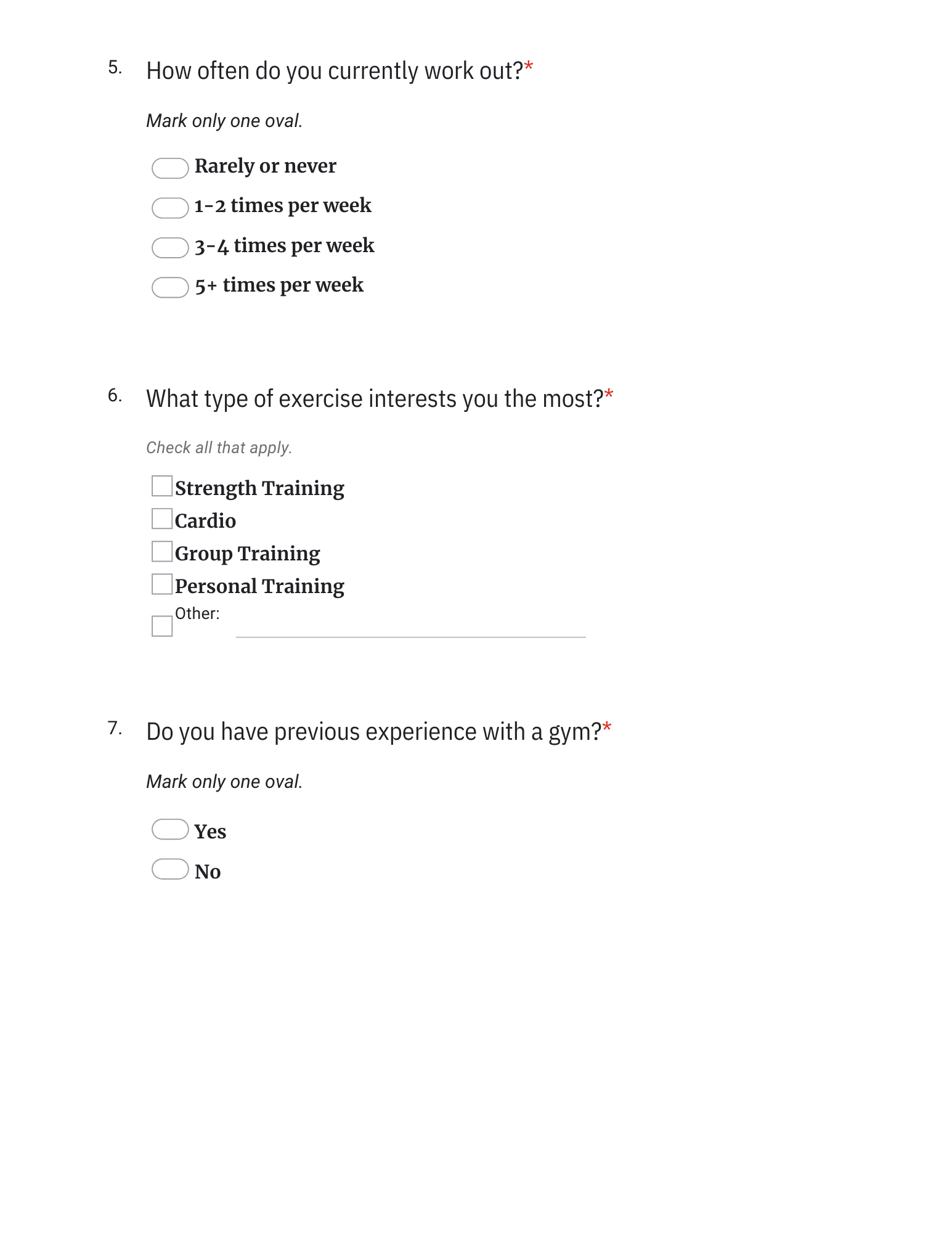 5. How often do you currently work out?*

Mark only one oval.

Rarely or never
1-2 times per week
3-4 times per week
5+ times per week

6. What type of exercise interests you the most?*

Check all that apply.

Strength Training
Cardio
Group Training
Personal Training
Other:

7. Do you have previous experience with a gym?*

Mark only one oval.

Yes
No